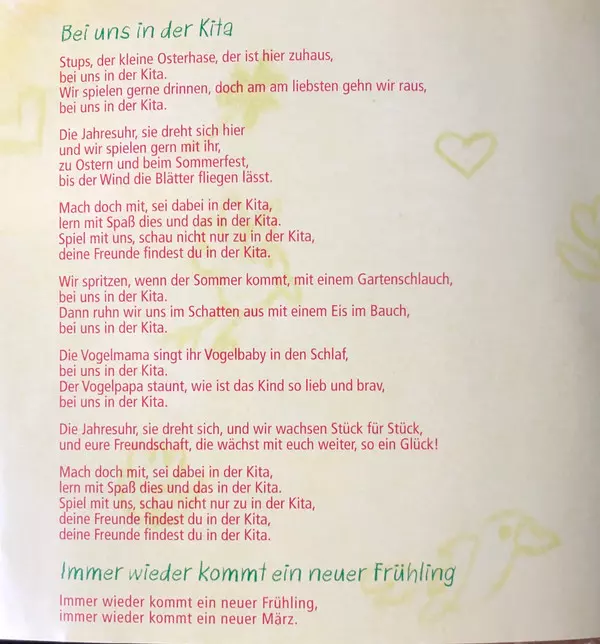 Bei uns in der Kita

Stups, der kleine Osterhase, der ist hier zuhaus,
bei uns in der Kita.
Wir spielen gerne drinnen, doch am am liebsten gehn wir raus,
bei uns in der Kita.

Die Jahresuhr, sie dreht sich hier
und wir spielen gern mit ihr,
zu Ostern und beim Sommerfest,
bis der Wind die Blätter fliegen lässt.

Mach doch mit, sei dabei in der Kita,
lern mit Spaß dies und das in der Kita.
Spiel mit uns, schau nicht nur zu in der Kita,
deine Freunde findest du in der Kita.

Wir spritzen, wenn der Sommer kommt, mit einem Gartenschlauch,
bei uns in der Kita.
Dann ruhn wir uns im Schatten aus mit einem Eis im Bauch,
bei uns in der Kita.

Die Vogelmama singt ihr Vogelbaby in den Schlaf,
bei uns in der Kita.
Der Vogelpapa staunt, wie ist das Kind so lieb und brav,
bei uns in der Kita.

Die Jahresuhr, sie dreht sich, und wir wachsen Stück für Stück,
und eure Freundschaft, die wächst mit euch weiter, so ein Glück!

Mach doch mit, sei dabei in der Kita,
lern mit Spaß dies und das in der Kita.
Spiel mit uns, schau nicht nur zu in der Kita,
deine Freunde findest du in der Kita,
deine Freunde findest du in der Kita.

Immer wieder kommt ein neuer Frühling

Immer wieder kommt ein neuer Frühling,
immer wieder kommt ein neuer März.